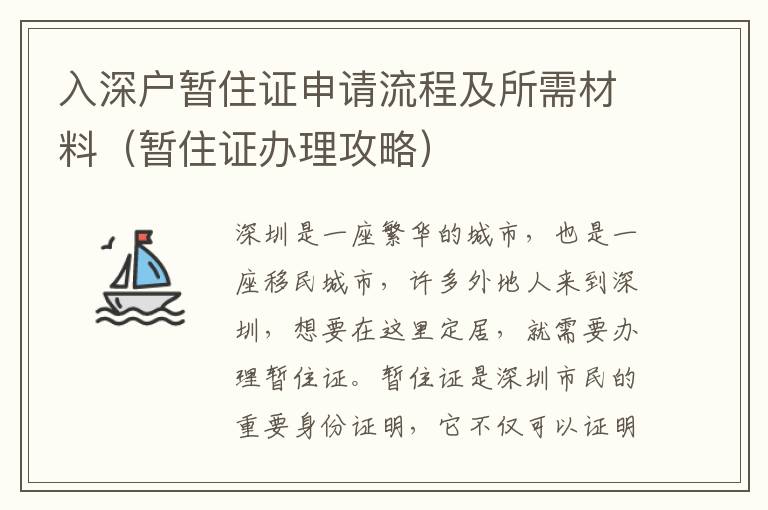 入深户暂住证申请流程及所需材料（暂住证办理攻略）

深圳是一座繁华的城市，也是一座移民城市，许多外地人来到深圳，想要在这里定居，就需要办理暂住证。暂住证是深圳市民的重要身份证明，它不仅可以证明